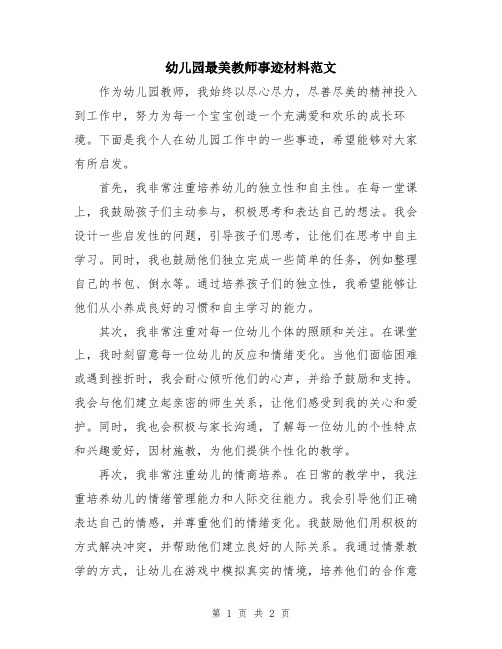 幼儿园最美教师事迹材料范文

作为幼儿园教师，我始终以尽心尽力，尽善尽美的精神投入到工作中，努力为每一个宝宝创造一个充满爱和欢乐的成长环境。下面是我个人在幼儿园工作中的一些事迹，希望能够对大家有所启发。

首先，我非常注重培养幼儿的独立性和自主性。在每一堂课上，我鼓励孩子们主动参与，积极思考和表达自己的想法。我会设计一些启发性的问题，引导孩子们思考，让他们在思考中自主学习。同时，我也鼓励他们独立完成一些简单的任务，例如整理自己的书包、倒水等。通过培养孩子们的独立性，我希望能够让他们从小养成良好的习惯和自主学习的能力。

其次，我非常注重对每一位幼儿个体的照顾和关注。在课堂上，我时刻留意每一位幼儿的反应和情绪变化。当他们面临困难或遇到挫折时，我会耐心倾听他们的心声，并给予鼓励和支持。我会与他们建立起亲密的师生关系，让他们感受到我的关心和爱护。同时，我也会积极与家长沟通，了解每一位幼儿的个性特点和兴趣爱好，因材施教，为他们提供个性化的教学。

再次，我非常注重幼儿的情商培养。在日常的教学中，我注重培养幼儿的情绪管理能力和人际交往能力。我会引导他们正确表达自己的情感，并尊重他们的情绪变化。我鼓励他们用积极的方式解决冲突，并帮助他们建立良好的人际关系。我通过情景教学的方式，让幼儿在游戏中模拟真实的情境，培养他们的合作意

第 1 页 共 2 页